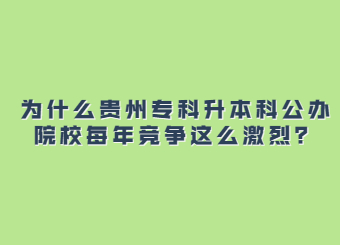 为什么贵州专科升本科公办院校每年竞争这么激烈？